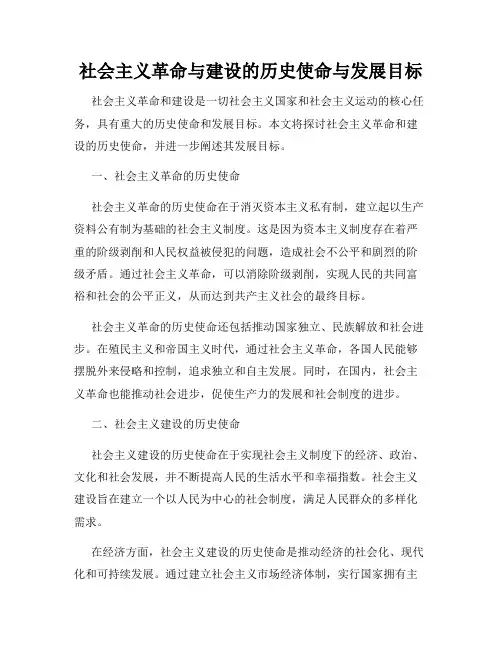 社会主义革命与建设的历史使命与发展目标

社会主义革命和建设是一切社会主义国家和社会主义运动的核心任务，具有重大的历史使命和发展目标。本文将探讨社会主义革命和建设的历史使命，并进一步阐述其发展目标。

一、社会主义革命的历史使命

社会主义革命的历史使命在于消灭资本主义私有制，建立起以生产资料公有制为基础的社会主义制度。这是因为资本主义制度存在着严重的阶级剥削和人民权益被侵犯的问题，造成社会不公平和剧烈的阶级矛盾。通过社会主义革命，可以消除阶级剥削，实现人民的共同富裕和社会的公平正义，从而达到共产主义社会的最终目标。

社会主义革命的历史使命还包括推动国家独立、民族解放和社会进步。在殖民主义和帝国主义时代，通过社会主义革命，各国人民能够摆脱外来侵略和控制，追求独立和自主发展。同时，在国内，社会主义革命也能推动社会进步，促使生产力的发展和社会制度的进步。

二、社会主义建设的历史使命

社会主义建设的历史使命在于实现社会主义制度下的经济、政治、文化和社会发展，并不断提高人民的生活水平和幸福指数。社会主义建设旨在建立一个以人民为中心的社会制度，满足人民群众的多样化需求。

在经济方面，社会主义建设的历史使命是推动经济的社会化、现代化和可持续发展。通过建立社会主义市场经济体制，实行国家拥有主